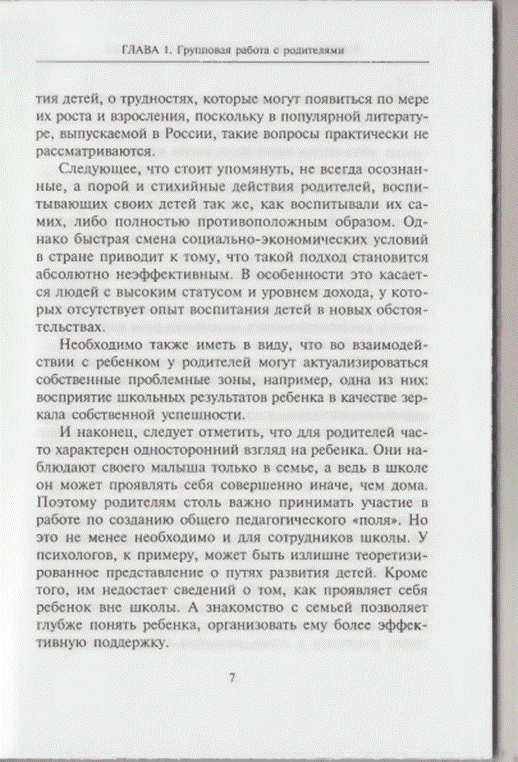 ГЛАВА 1. Групповая работа с родителями

тия детей, о трудностях, которые могут появиться по мере их роста и взросления, поскольку в популярной литературе, выпускаемой в России, такие вопросы практически не рассматриваются.

Следующее, что стоит упомянуть, не всегда осознанные, а порой и стихийные действия родителей, воспитывающих своих детей так же, как воспитывали их самих, либо полностью противоположным образом. Однако быстрая смена социально-экономических условий в стране приводит к тому, что такой подход становится абсолютно неэффективным. В особенности это касается людей с высоким статусом и уровнем дохода, у которых отсутствует опыт воспитания детей в новых обстоятельствах.

Необходимо также иметь в виду, что во взаимодействии с ребенком у родителей могут актуализироваться собственные проблемные зоны, например, одна из них: восприятие школьных результатов ребенка в качестве зеркала собственной успешности.

И наконец, следует отметить, что для родителей часто характерен односторонний взгляд на ребенка. Они наблюдают своего малыша только в семье, а ведь в школе он может проявлять себя совершенно иначе, чем дома. Поэтому родителям столь важно принимать участие в работе по созданию общего педагогического «поля». Но это не менее необходимо и для сотрудников школы. У психологов, к примеру, может быть излишне теоретизированное представление о путях развития детей. Кроме того, им недостает сведений о том, как проявляет себя ребенок вне школы. А знакомство с семьей позволяет глубже понять ребенка, организовать ему более эффективную поддержку.

7